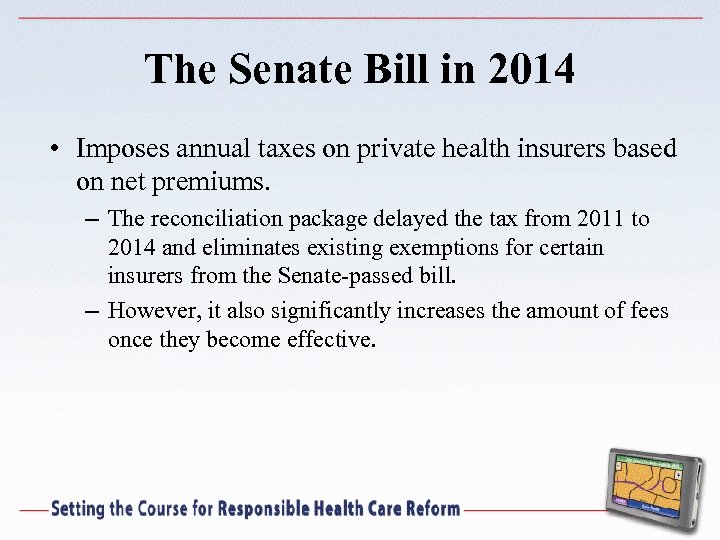 The Senate Bill in 2014

• Imposes annual taxes on private health insurers based on net premiums.

– The reconciliation package delayed the tax from 2011 to 2014 and eliminates existing exemptions for certain insurers from the Senate-passed bill.

– However, it also significantly increases the amount of fees once they become effective.

Setting the Course for Responsible Health Care Reform